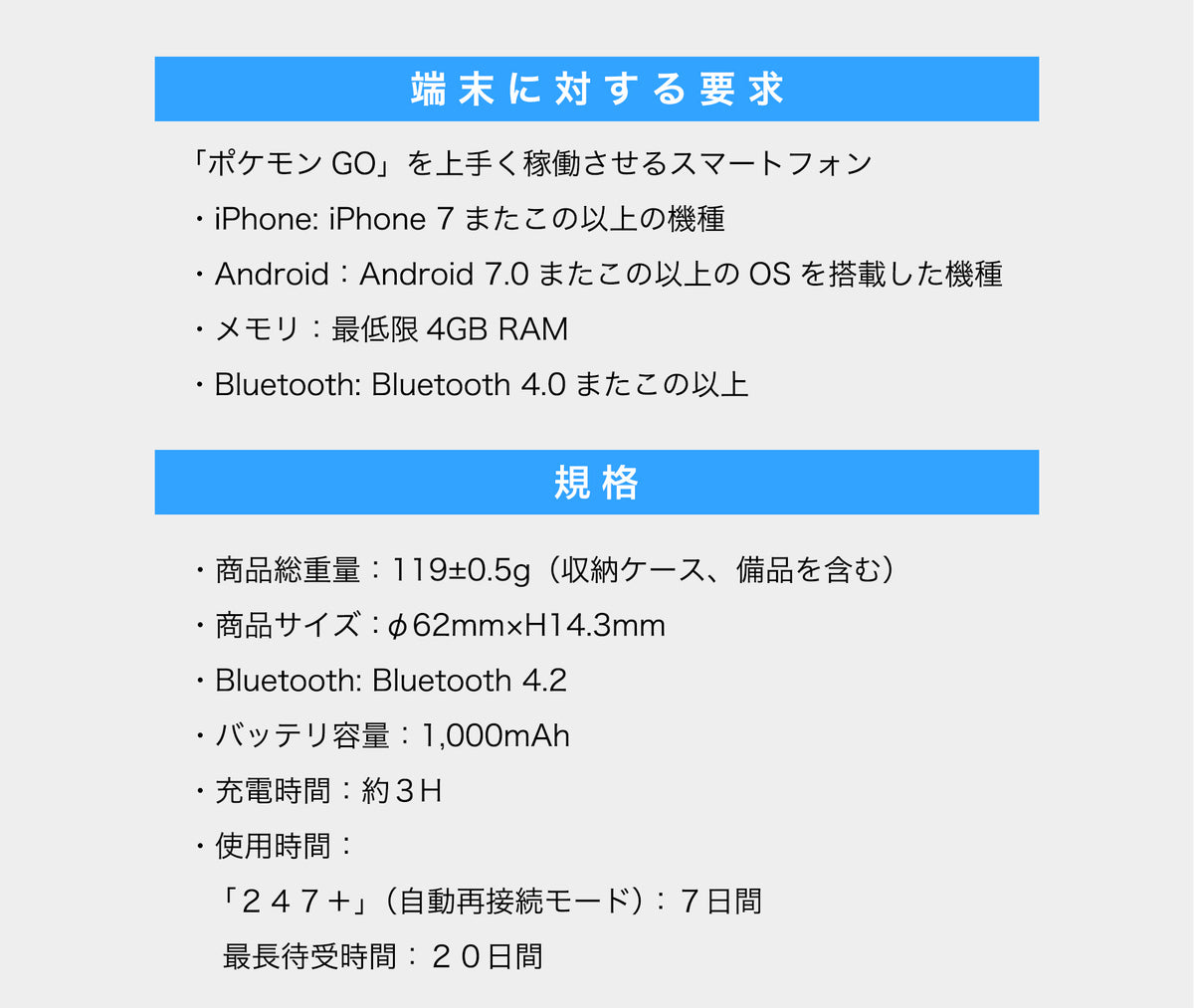 端末に対する要求

「ポケモンGO」を上手く稼働させるスマートフォン

・iPhone: iPhone 7またこの以上の機種

・Android：Android 7.0またこの以上のOSを搭載した機種

・メモリ：最低限4GB RAM

・Bluetooth: Bluetooth 4.0またこの以上

規格

・商品総重量：119±0.5g（収納ケース、備品を含む）

・商品サイズ：ϕ62mm×H14.3mm

・Bluetooth: Bluetooth 4.2

・バッテリ容量：1,000mAh

・充電時間：約３H

・使用時間：

「２４７＋」（自動再接続モード）：７日間

最長待受時間：２０日間